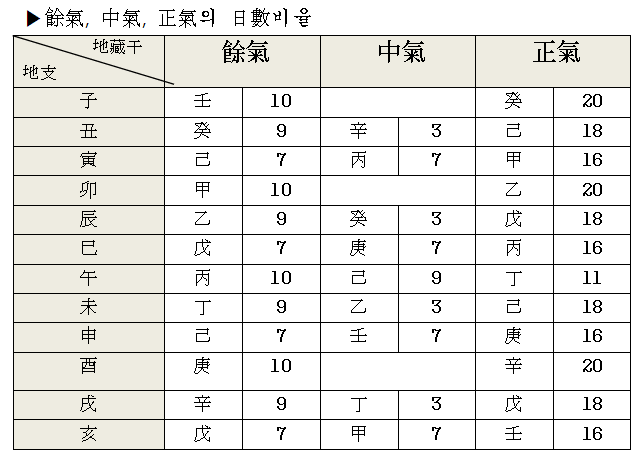 ▶餘氣, 中氣, 正氣의 日數비율

| 地藏干 / 地支 | 餘氣 | | 中氣 | | 正氣 | |
|---|---|---|---|---|---|---|
| 子 | 壬 | 10 | | | 癸 | 20 |
| 丑 | 癸 | 9 | 辛 | 3 | 己 | 18 |
| 寅 | 己 | 7 | 丙 | 7 | 甲 | 16 |
| 卯 | 甲 | 10 | | | 乙 | 20 |
| 辰 | 乙 | 9 | 癸 | 3 | 戊 | 18 |
| 巳 | 戊 | 7 | 庚 | 7 | 丙 | 16 |
| 午 | 丙 | 10 | 己 | 9 | 丁 | 11 |
| 未 | 丁 | 9 | 乙 | 3 | 己 | 18 |
| 申 | 己 | 7 | 壬 | 7 | 庚 | 16 |
| 酉 | 庚 | 10 | | | 辛 | 20 |
| 戌 | 辛 | 9 | 丁 | 3 | 戊 | 18 |
| 亥 | 戊 | 7 | 甲 | 7 | 壬 | 16 |